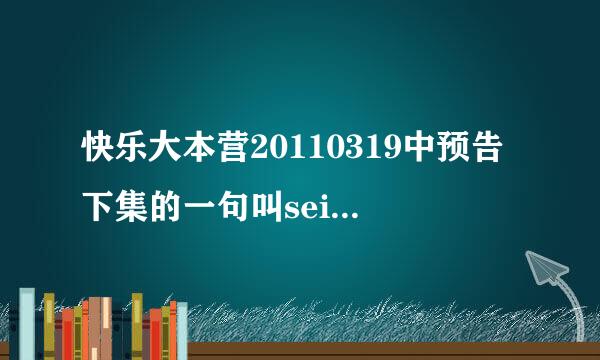 快乐大本营20110319中预告下集的一句叫sei...